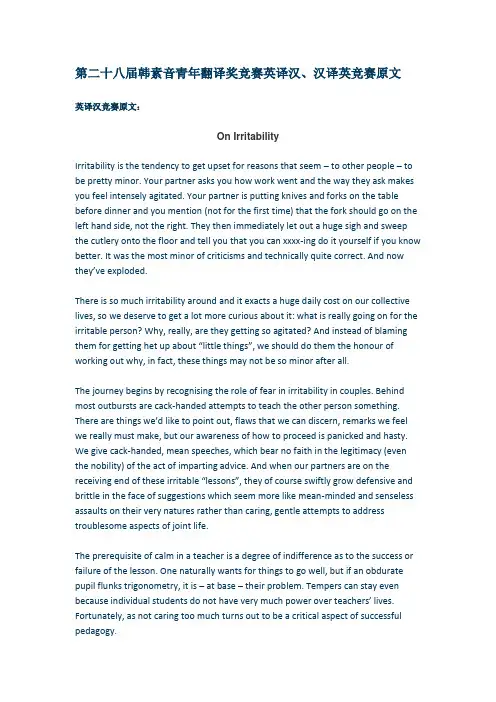 第二十八届韩素音青年翻译奖竞赛英译汉、汉译英竞赛原文

英译汉竞赛原文：

On Irritability

Irritability is the tendency to get upset for reasons that seem – to other people – to be pretty minor. Your partner asks you how work went and the way they ask makes you feel intensely agitated. Your partner is putting knives and forks on the table before dinner and you mention (not for the first time) that the fork should go on the left hand side, not the right. They then immediately let out a huge sigh and sweep the cutlery onto the floor and tell you that you can xxxx-ing do it yourself if you know better. It was the most minor of criticisms and technically quite correct. And now they've exploded.

There is so much irritability around and it exacts a huge daily cost on our collective lives, so we deserve to get a lot more curious about it: what is really going on for the irritable person? Why, really, are they getting so agitated? And instead of blaming them for getting het up about "little things", we should do them the honour of working out why, in fact, these things may not be so minor after all.

The journey begins by recognising the role of fear in irritability in couples. Behind most outbursts are cack-handed attempts to teach the other person something. There are things we'd like to point out, flaws that we can discern, remarks we feel we really must make, but our awareness of how to proceed is panicked and hasty. We give cack-handed, mean speeches, which bear no faith in the legitimacy (even the nobility) of the act of imparting advice. And when our partners are on the receiving end of these irritable "lessons", they of course swiftly grow defensive and brittle in the face of suggestions which seem more like mean-minded and senseless assaults on their very natures rather than caring, gentle attempts to address troublesome aspects of joint life.

The prerequisite of calm in a teacher is a degree of indifference as to the success or failure of the lesson. One naturally wants for things to go well, but if an obdurate pupil flunks trigonometry, it is – at base – their problem. Tempers can stay even because individual students do not have very much power over teachers' lives. Fortunately, as not caring too much turns out to be a critical aspect of successful pedagogy.